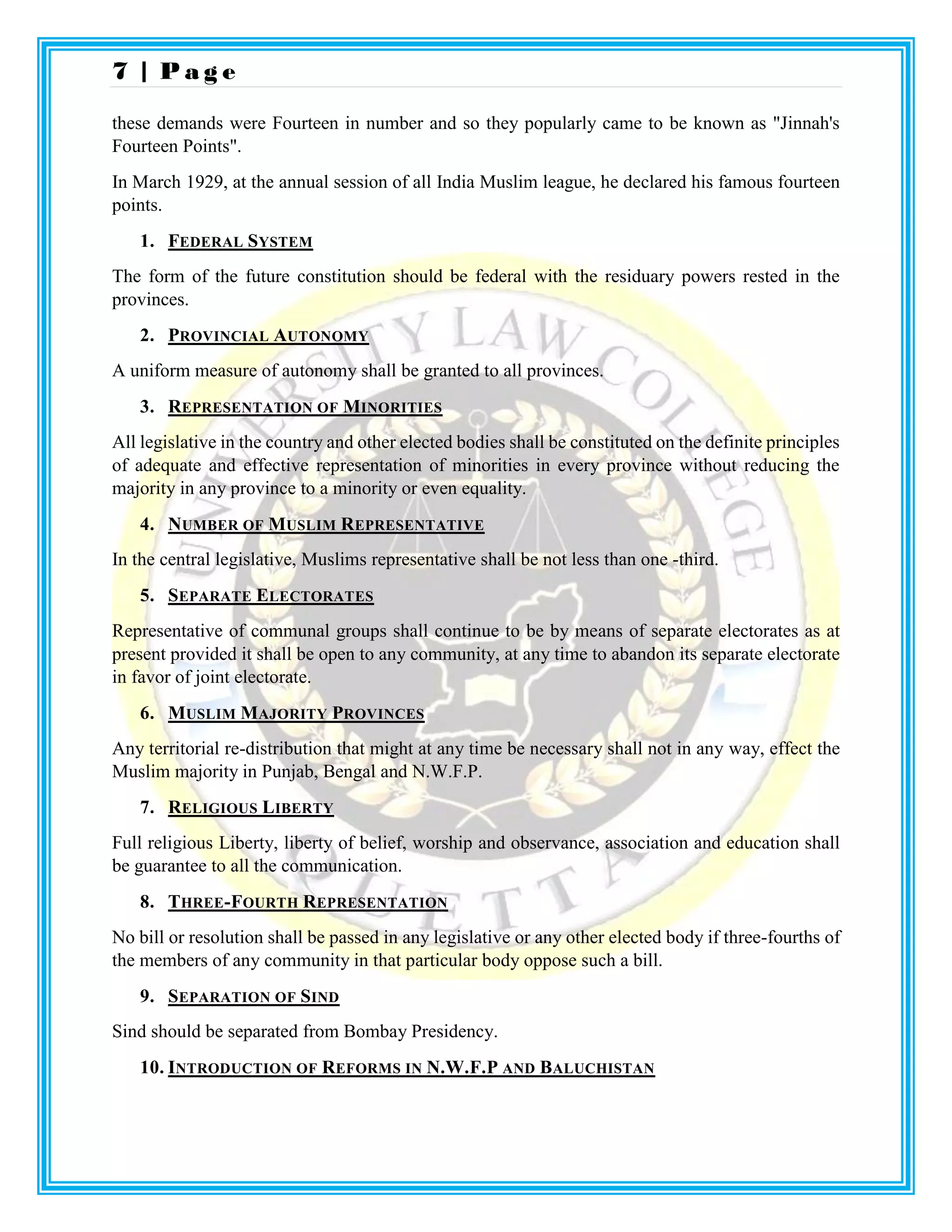 7 | Page

these demands were Fourteen in number and so they popularly came to be known as "Jinnah's Fourteen Points".

In March 1929, at the annual session of all India Muslim league, he declared his famous fourteen points.

1. FEDERAL SYSTEM

The form of the future constitution should be federal with the residuary powers rested in the provinces.

2. PROVINCIAL AUTONOMY

A uniform measure of autonomy shall be granted to all provinces.

3. REPRESENTATION OF MINORITIES

All legislative in the country and other elected bodies shall be constituted on the definite principles of adequate and effective representation of minorities in every province without reducing the majority in any province to a minority or even equality.

4. NUMBER OF MUSLIM REPRESENTATIVE

In the central legislative, Muslims representative shall be not less than one -third.

5. SEPARATE ELECTORATES

Representative of communal groups shall continue to be by means of separate electorates as at present provided it shall be open to any community, at any time to abandon its separate electorate in favor of joint electorate.

6. MUSLIM MAJORITY PROVINCES

Any territorial re-distribution that might at any time be necessary shall not in any way, effect the Muslim majority in Punjab, Bengal and N.W.F.P.

7. RELIGIOUS LIBERTY

Full religious Liberty, liberty of belief, worship and observance, association and education shall be guarantee to all the communication.

8. THREE-FOURTH REPRESENTATION

No bill or resolution shall be passed in any legislative or any other elected body if three-fourths of the members of any community in that particular body oppose such a bill.

9. SEPARATION OF SIND

Sind should be separated from Bombay Presidency.

10. INTRODUCTION OF REFORMS IN N.W.F.P AND BALUCHISTAN

UNIVERSITY LAW COLLEGE QUETTA